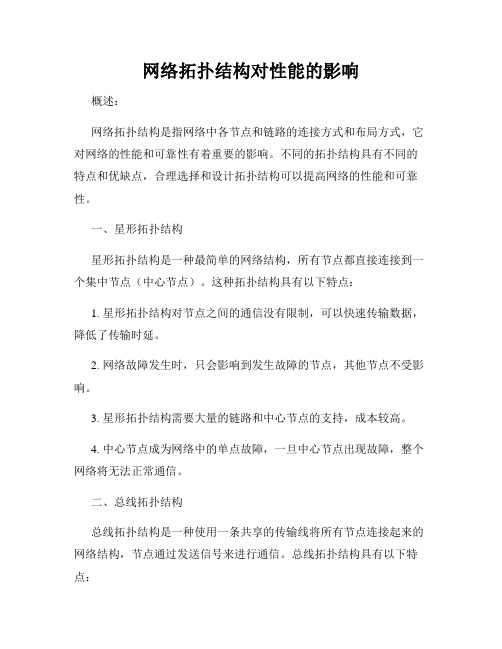 网络拓扑结构对性能的影响

概述：

网络拓扑结构是指网络中各节点和链路的连接方式和布局方式，它对网络的性能和可靠性有着重要的影响。不同的拓扑结构具有不同的特点和优缺点，合理选择和设计拓扑结构可以提高网络的性能和可靠性。

一、星形拓扑结构

星形拓扑结构是一种最简单的网络结构，所有节点都直接连接到一个集中节点（中心节点）。这种拓扑结构具有以下特点：

1. 星形拓扑结构对节点之间的通信没有限制，可以快速传输数据，降低了传输时延。

2. 网络故障发生时，只会影响到发生故障的节点，其他节点不受影响。

3. 星形拓扑结构需要大量的链路和中心节点的支持，成本较高。

4. 中心节点成为网络中的单点故障，一旦中心节点出现故障，整个网络将无法正常通信。

二、总线拓扑结构

总线拓扑结构是一种使用一条共享的传输线将所有节点连接起来的网络结构，节点通过发送信号来进行通信。总线拓扑结构具有以下特点：